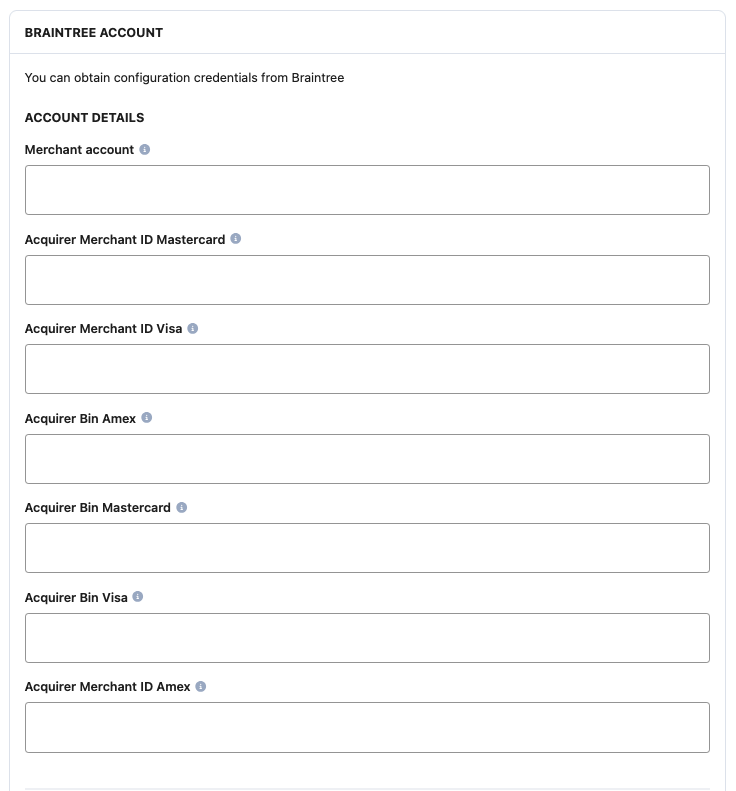 BRAINTREE ACCOUNT

You can obtain configuration credentials from Braintree

ACCOUNT DETAILS

Merchant account

Acquirer Merchant ID Mastercard

Acquirer Merchant ID Visa

Acquirer Bin Amex

Acquirer Bin Mastercard

Acquirer Bin Visa

Acquirer Merchant ID Amex